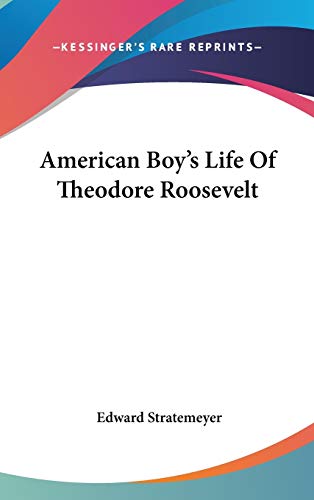 —KESSINGER'S RARE REPRINTS—

American Boy's Life Of Theodore Roosevelt

Edward Stratemeyer